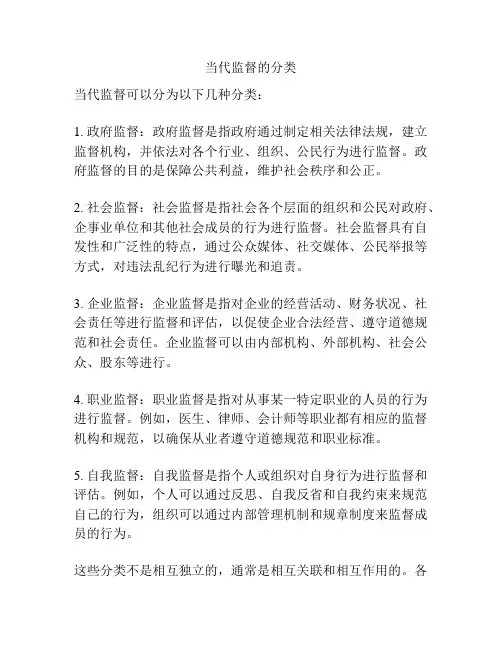 当代监督的分类

当代监督可以分为以下几种分类：

1. 政府监督：政府监督是指政府通过制定相关法律法规，建立监督机构，并依法对各个行业、组织、公民行为进行监督。政府监督的目的是保障公共利益，维护社会秩序和公正。

2. 社会监督：社会监督是指社会各个层面的组织和公民对政府、企事业单位和其他社会成员的行为进行监督。社会监督具有自发性和广泛性的特点，通过公众媒体、社交媒体、公民举报等方式，对违法乱纪行为进行曝光和追责。

3. 企业监督：企业监督是指对企业的经营活动、财务状况、社会责任等进行监督和评估，以促使企业合法经营、遵守道德规范和社会责任。企业监督可以由内部机构、外部机构、社会公众、股东等进行。

4. 职业监督：职业监督是指对从事某一特定职业的人员的行为进行监督。例如，医生、律师、会计师等职业都有相应的监督机构和规范，以确保从业者遵守道德规范和职业标准。

5. 自我监督：自我监督是指个人或组织对自身行为进行监督和评估。例如，个人可以通过反思、自我反省和自我约束来规范自己的行为，组织可以通过内部管理机制和规章制度来监督成员的行为。

这些分类不是相互独立的，通常是相互关联和相互作用的。各